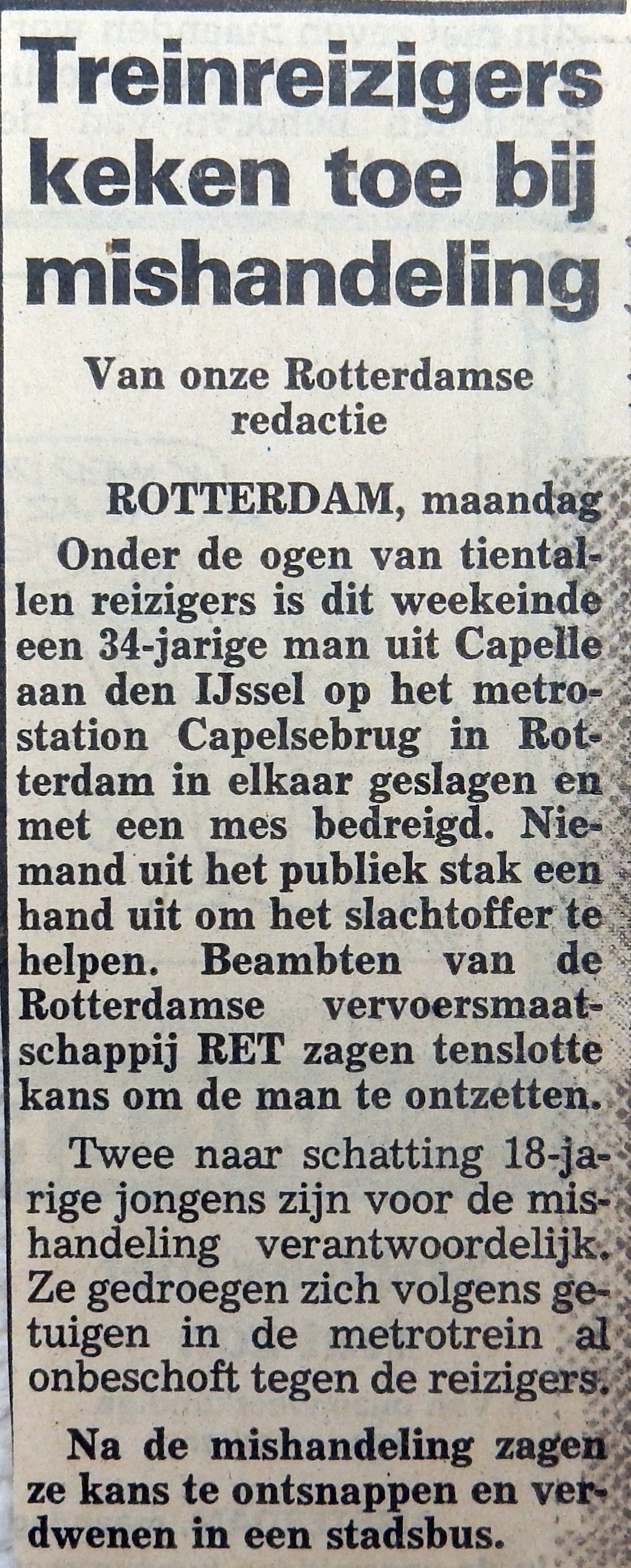 Treinreizigers keken toe bij mishandeling

Van onze Rotterdamse redactie

ROTTERDAM, maandag
Onder de ogen van tientallen reizigers is dit weekeinde een 34-jarige man uit Capelle aan den IJssel op het metrostation Capelsebrug in Rotterdam in elkaar geslagen en met een mes bedreigd. Niemand uit het publiek stak een hand uit om het slachtoffer te helpen. Beambten van de Rotterdamse vervoersmaatschappij RET zagen tenslotte kans om de man te ontzetten.

Twee naar schatting 18-jarige jongens zijn voor de mishandeling verantwoordelijk. Ze gedroegen zich volgens getuigen in de metrotrein al onbeschoft tegen de reizigers.

Na de mishandeling zagen ze kans te ontsnappen en verdwenen in een stadsbus.